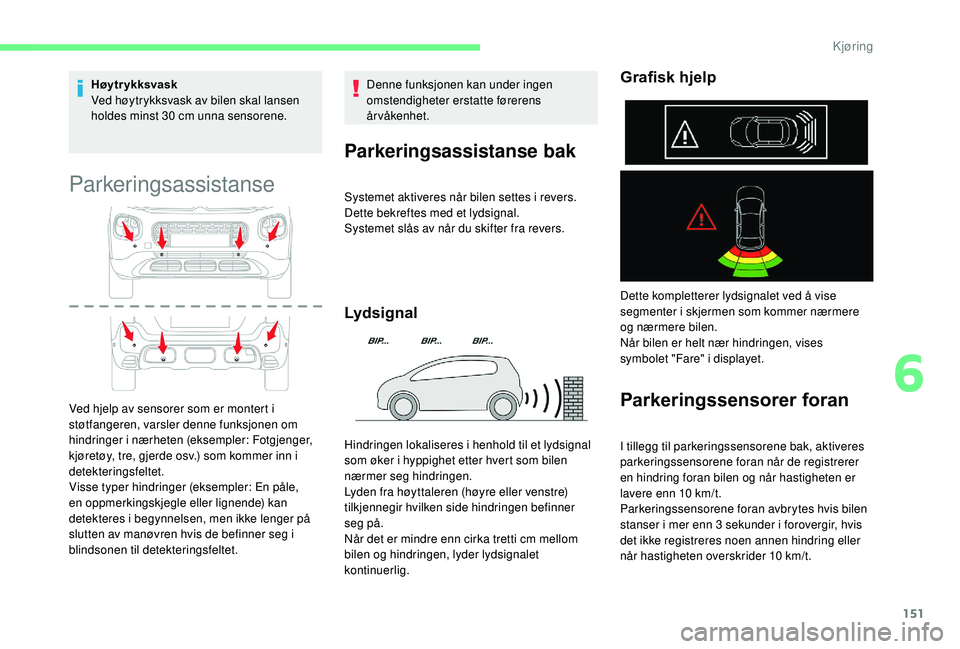 Kjøring

Høytrykksvask
Ved høytrykksvask av bilen skal lansen holdes minst 30 cm unna sensorene.

Parkeringsassistanse

Ved hjelp av sensorer som er montert i støtfangeren, varsler denne funksjonen om hindringer i nærheten (eksempler: Fotgjenger, kjøretøy, tre, gjerde osv.) som kommer inn i detekteringsfeltet.
Visse typer hindringer (eksempler: En påle, en oppmerkingskjegle eller lignende) kan detekteres i begynnelsen, men ikke lenger på slutten av manøvren hvis de befinner seg i blindsonen til detekteringsfeltet.

Denne funksjonen kan under ingen omstendigheter erstatte førerens årvåkenhet.

Parkeringsassistanse bak

Systemet aktiveres når bilen settes i revers.
Dette bekreftes med et lydsignal.
Systemet slås av når du skifter fra revers.

Lydsignal

BIP... BIP... BIP...

Hindringen lokaliseres i henhold til et lydsignal som øker i hyppighet etter hvert som bilen nærmer seg hindringen.
Lyden fra høyttaleren (høyre eller venstre) tilkjennegir hvilken side hindringen befinner seg på.
Når det er mindre enn cirka tretti cm mellom bilen og hindringen, lyder lydsignalet kontinuerlig.

Grafisk hjelp

Dette kompletterer lydsignalet ved å vise segmenter i skjermen som kommer nærmere og nærmere bilen.
Når bilen er helt nær hindringen, vises symbolet "Fare" i displayet.

Parkeringssensorer foran

I tillegg til parkeringssensorene bak, aktiveres parkeringssensorene foran når de registrerer en hindring foran bilen og når hastigheten er lavere enn 10 km/t.
Parkeringssensorene foran avbrytes hvis bilen stanser i mer enn 3 sekunder i forovergir, hvis det ikke registreres noen annen hindring eller når hastigheten overskrider 10 km/t.

6

151

carmanualsonline.info